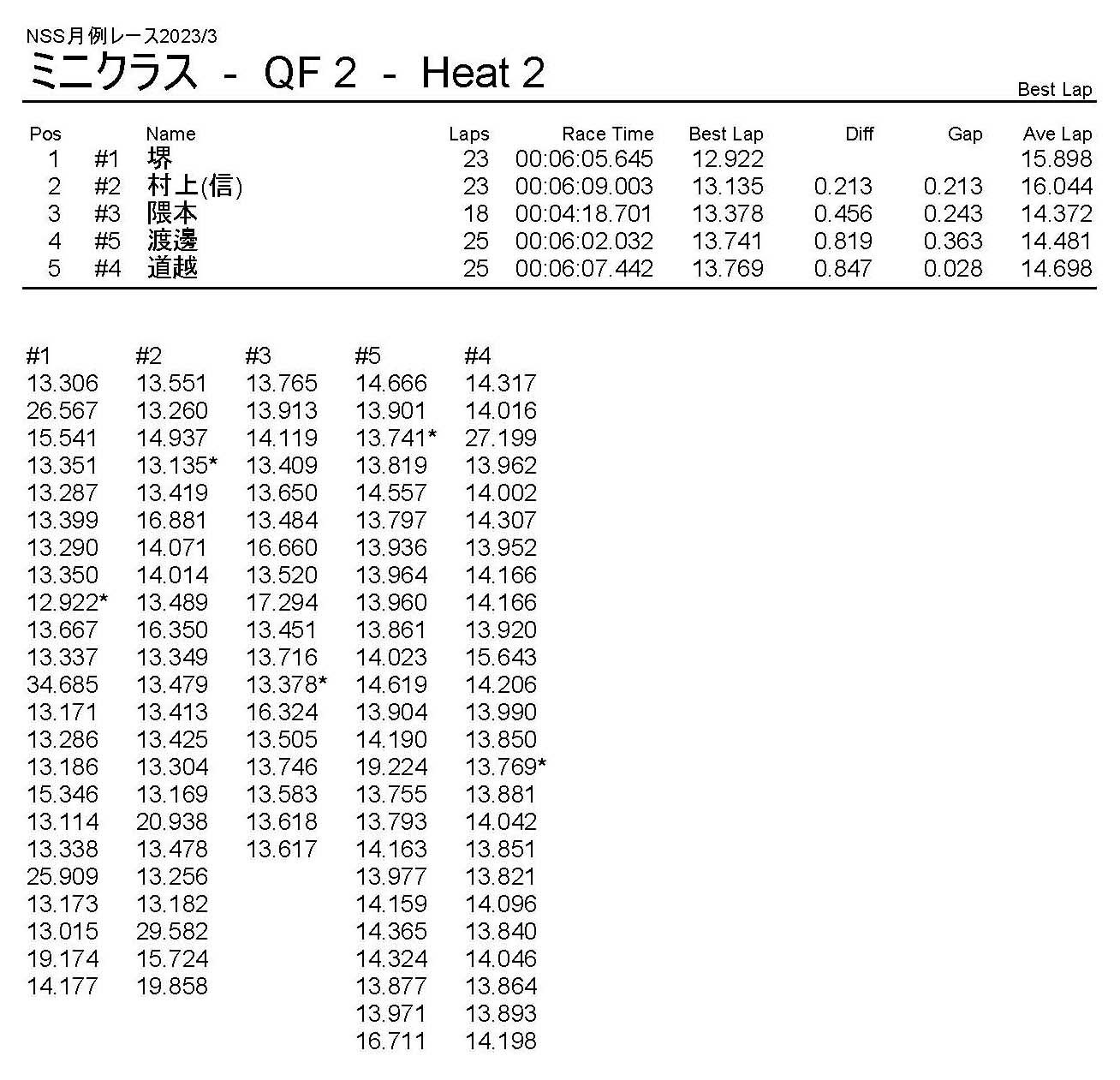 NSS月例レース2023/3
ミニクラス - QF 2 - Heat 2

Best Lap

| Pos | | Name | Laps | Race Time | Best Lap | Diff | Gap | Ave Lap |
|---|---|---|---|---|---|---|---|---|
| 1 | #1 | 堺 | 23 | 00:06:05.645 | 12.922 | | | 15.898 |
| 2 | #2 | 村上(信) | 23 | 00:06:09.003 | 13.135 | 0.213 | 0.213 | 16.044 |
| 3 | #3 | 隈本 | 18 | 00:04:18.701 | 13.378 | 0.456 | 0.243 | 14.372 |
| 4 | #5 | 渡邊 | 25 | 00:06:02.032 | 13.741 | 0.819 | 0.363 | 14.481 |
| 5 | #4 | 道越 | 25 | 00:06:07.442 | 13.769 | 0.847 | 0.028 | 14.698 |

| #1 | #2 | #3 | #5 | #4 |
|---|---|---|---|---|
| 13.306 | 13.551 | 13.765 | 14.666 | 14.317 |
| 26.567 | 13.260 | 13.913 | 13.901 | 14.016 |
| 15.541 | 14.937 | 14.119 | 13.741* | 27.199 |
| 13.351 | 13.135* | 13.409 | 13.819 | 13.962 |
| 13.287 | 13.419 | 13.650 | 14.557 | 14.002 |
| 13.399 | 16.881 | 13.484 | 13.797 | 14.307 |
| 13.290 | 14.071 | 16.660 | 13.936 | 13.952 |
| 13.350 | 14.014 | 13.520 | 13.964 | 14.166 |
| 12.922* | 13.489 | 17.294 | 13.960 | 14.166 |
| 13.667 | 16.350 | 13.451 | 13.861 | 13.920 |
| 13.337 | 13.349 | 13.716 | 14.023 | 15.643 |
| 34.685 | 13.479 | 13.378* | 14.619 | 14.206 |
| 13.171 | 13.413 | 16.324 | 13.904 | 13.990 |
| 13.286 | 13.425 | 13.505 | 14.190 | 13.850 |
| 13.186 | 13.304 | 13.746 | 19.224 | 13.769* |
| 15.346 | 13.169 | 13.583 | 13.755 | 13.881 |
| 13.114 | 20.938 | 13.618 | 13.793 | 14.042 |
| 13.338 | 13.478 | 13.617 | 14.163 | 13.851 |
| 25.909 | 13.256 | | 13.977 | 13.821 |
| 13.173 | 13.182 | | 14.159 | 14.096 |
| 13.015 | 29.582 | | 14.365 | 13.840 |
| 19.174 | 15.724 | | 14.324 | 14.046 |
| 14.177 | 19.858 | | 13.877 | 13.864 |
| | | | 13.971 | 13.893 |
| | | | 16.711 | 14.198 |